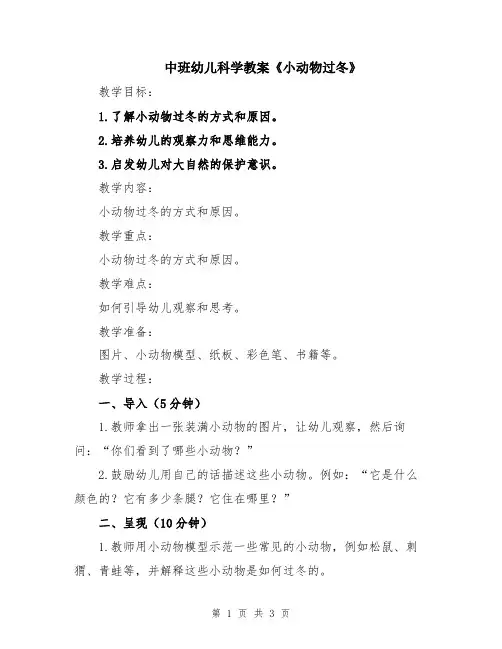 中班幼儿科学教案《小动物过冬》

教学目标：

1.了解小动物过冬的方式和原因。

2.培养幼儿的观察力和思维能力。

3.启发幼儿对大自然的保护意识。

教学内容：

小动物过冬的方式和原因。

教学重点：

小动物过冬的方式和原因。

教学难点：

如何引导幼儿观察和思考。

教学准备：

图片、小动物模型、纸板、彩色笔、书籍等。

教学过程：

一、导入（5分钟）

1.教师拿出一张装满小动物的图片，让幼儿观察，然后询问：“你们看到了哪些小动物？”

2.鼓励幼儿用自己的话描述这些小动物。例如：“它是什么颜色的？它有多少条腿？它住在哪里？”

二、呈现（10分钟）

1.教师用小动物模型示范一些常见的小动物，例如松鼠、刺猬、青蛙等，并解释这些小动物是如何过冬的。

第 1 页 共 3 页